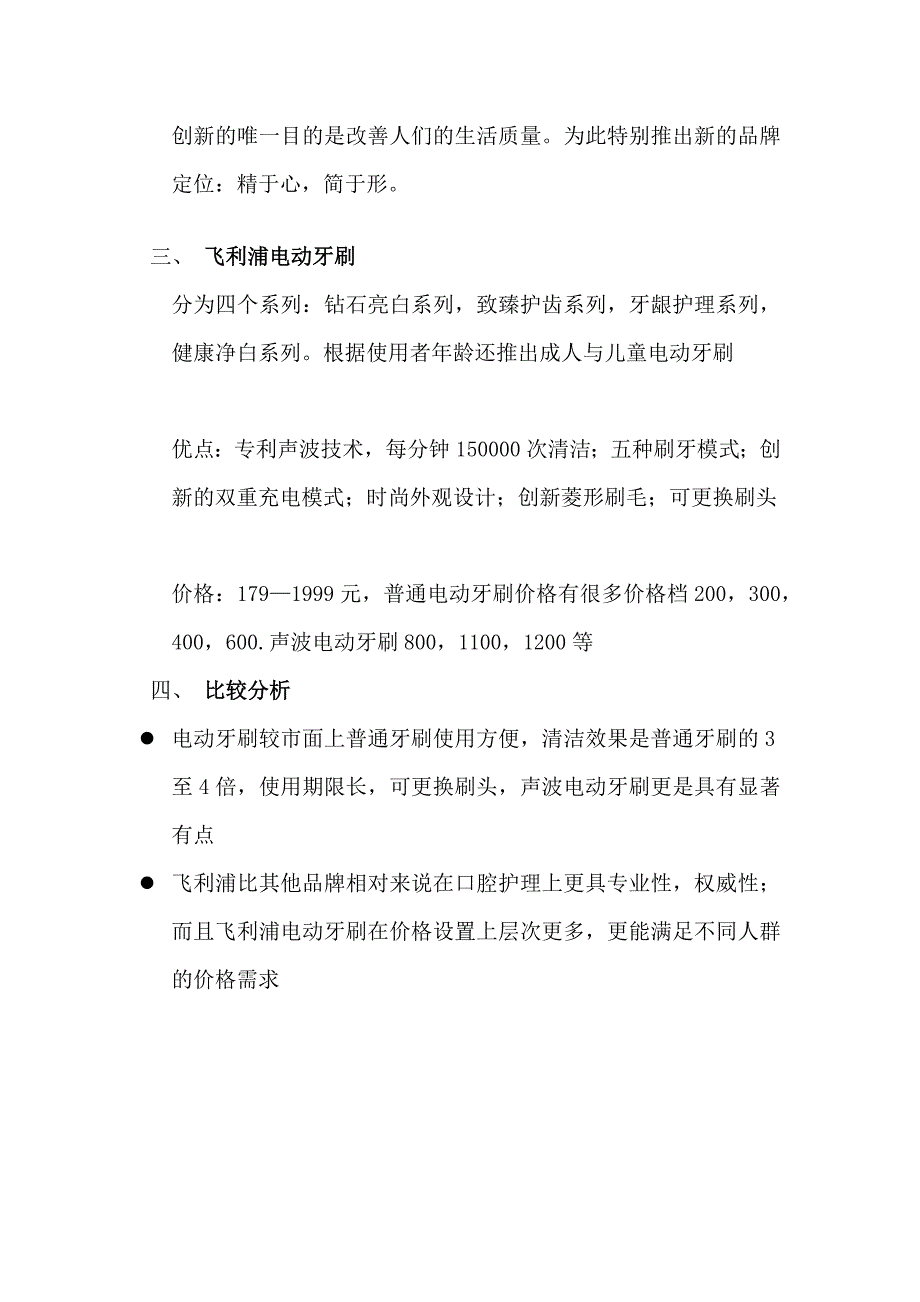 创新的唯一目的是改善人们的生活质量。为此特别推出新的品牌定位：精于心，简于形。

三、 飞利浦电动牙刷

分为四个系列：钻石亮白系列，致臻护齿系列，牙龈护理系列，健康净白系列。根据使用者年龄还推出成人与儿童电动牙刷

优点：专利声波技术，每分钟 150000 次清洁；五种刷牙模式；创新的双重充电模式；时尚外观设计；创新菱形刷毛；可更换刷头

价格：179—1999 元，普通电动牙刷价格有很多价格档 200，300，400，600.声波电动牙刷 800，1100，1200 等

四、 比较分析

● 电动牙刷较市面上普通牙刷使用方便，清洁效果是普通牙刷的 3 至 4 倍，使用期限长，可更换刷头，声波电动牙刷更是具有显著有点

● 飞利浦比其他品牌相对来说在口腔护理上更具专业性，权威性；而且飞利浦电动牙刷在价格设置上层次更多，更能满足不同人群的价格需求